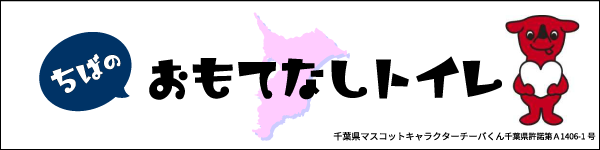 ちばの

おもてなしトイレ

千葉県マスコットキャラクターチーバくん千葉県許諾第A1406-1号